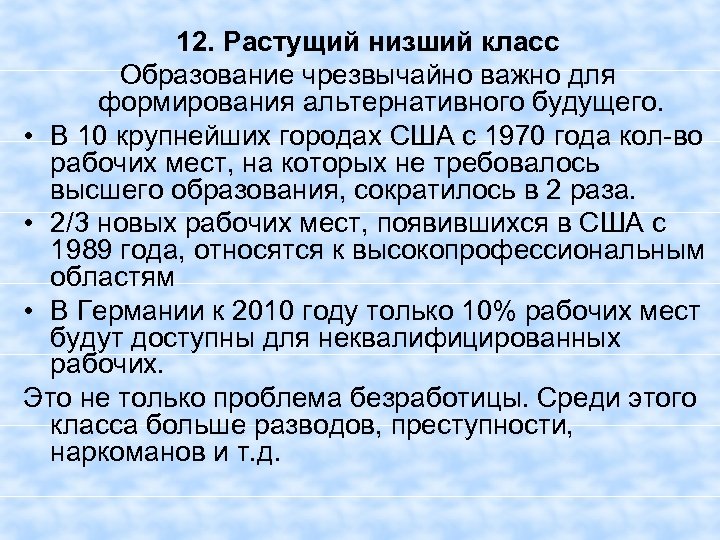 12. Растущий низший класс

Образование чрезвычайно важно для формирования альтернативного будущего.

• В 10 крупнейших городах США с 1970 года кол-во рабочих мест, на которых не требовалось высшего образования, сократилось в 2 раза.
• 2/3 новых рабочих мест, появившихся в США с 1989 года, относятся к высокопрофессиональным областям
• В Германии к 2010 году только 10% рабочих мест будут доступны для неквалифицированных рабочих.

Это не только проблема безработицы. Среди этого класса больше разводов, преступности, наркоманов и т.д.